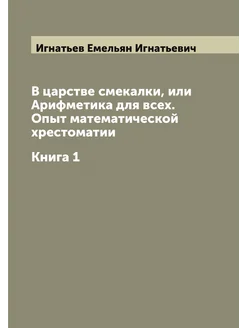 Игнатьев Емельян Игнатьевич

В царстве смекалки, или Арифметика для всех. Опыт математической хрестоматии

Книга 1